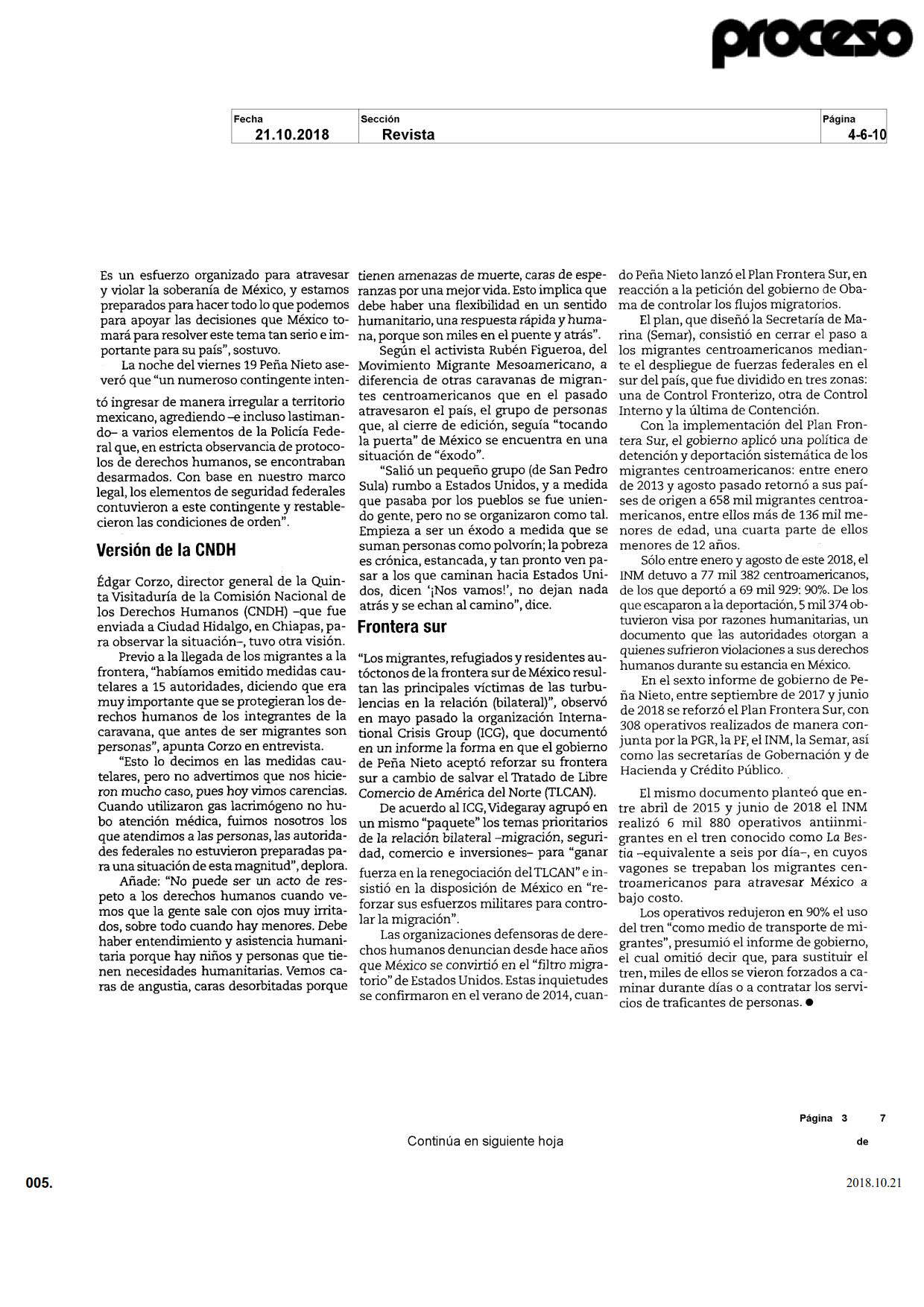 proceso

| Fecha | Sección | Página |
|---|---|---|
| 21.10.2018 | Revista | 4-6-10 |

Es un esfuerzo organizado para atravesar y violar la soberanía de México, y estamos preparados para hacer todo lo que podemos para apoyar las decisiones que México tomará para resolver este tema tan serio e importante para su país", sostuvo.

La noche del viernes 19 Peña Nieto aseveró que "un numeroso contingente intentó ingresar de manera irregular a territorio mexicano, agrediendo –e incluso lastimando– a varios elementos de la Policía Federal que, en estricta observancia de protocolos de derechos humanos, se encontraban desarmados. Con base en nuestro marco legal, los elementos de seguridad federales contuvieron a este contingente y restablecieron las condiciones de orden".

Versión de la CNDH

Édgar Corzo, director general de la Quinta Visitaduría de la Comisión Nacional de los Derechos Humanos (CNDH) –que fue enviada a Ciudad Hidalgo, en Chiapas, para observar la situación–, tuvo otra visión.

Previo a la llegada de los migrantes a la frontera, "habíamos emitido medidas cautelares a 15 autoridades, diciendo que era muy importante que se protegieran los derechos humanos de los integrantes de la caravana, que antes de ser migrantes son personas", apunta Corzo en entrevista.

"Esto lo decimos en las medidas cautelares, pero no advertimos que nos hicieron mucho caso, pues hoy vimos carencias. Cuando utilizaron gas lacrimógeno no hubo atención médica, fuimos nosotros los que atendimos a las personas, las autoridades federales no estuvieron preparadas para una situación de esta magnitud", deplora.

Añade: "No puede ser un acto de respeto a los derechos humanos cuando vemos que la gente sale con ojos muy irritados, sobre todo cuando hay menores. Debe haber entendimiento y asistencia humanitaria porque hay niños y personas que tienen necesidades humanitarias. Vemos caras de angustia, caras desorbitadas porque tienen amenazas de muerte, caras de esperanzas por una mejor vida. Esto implica que debe haber una flexibilidad en un sentido humanitario, una respuesta rápida y humana, porque son miles en el puente y atrás".

Según el activista Rubén Figueroa, del Movimiento Migrante Mesoamericano, a diferencia de otras caravanas de migrantes centroamericanos que en el pasado atravesaron el país, el grupo de personas que, al cierre de edición, seguía "tocando la puerta" de México se encuentra en una situación de "éxodo".

"Salió un pequeño grupo (de San Pedro Sula) rumbo a Estados Unidos, y a medida que pasaba por los pueblos se fue uniendo gente, pero no se organizaron como tal. Empieza a ser un éxodo a medida que se suman personas como polvorín; la pobreza es crónica, estancada, y tan pronto ven pasar a los que caminan hacia Estados Unidos, dicen '¡Nos vamos!', no dejan nada atrás y se echan al camino", dice.

Frontera sur

"Los migrantes, refugiados y residentes autóctonos de la frontera sur de México resultan las principales víctimas de las turbulencias en la relación (bilateral)", observó en mayo pasado la organización International Crisis Group (ICG), que documentó en un informe la forma en que el gobierno de Peña Nieto aceptó reforzar su frontera sur a cambio de salvar el Tratado de Libre Comercio de América del Norte (TLCAN).

De acuerdo al ICG, Videgaray agrupó en un mismo "paquete" los temas prioritarios de la relación bilateral –migración, seguridad, comercio e inversiones– para "ganar fuerza en la renegociación del TLCAN" e insistió en la disposición de México en "reforzar sus esfuerzos militares para controlar la migración".

Las organizaciones defensoras de derechos humanos denuncian desde hace años que México se convirtió en el "filtro migratorio" de Estados Unidos. Estas inquietudes se confirmaron en el verano de 2014, cuando Peña Nieto lanzó el Plan Frontera Sur, en reacción a la petición del gobierno de Obama de controlar los flujos migratorios.

El plan, que diseñó la Secretaría de Marina (Semar), consistió en cerrar el paso a los migrantes centroamericanos mediante el despliegue de fuerzas federales en el sur del país, que fue dividido en tres zonas: una de Control Fronterizo, otra de Control Interno y la última de Contención.

Con la implementación del Plan Frontera Sur, el gobierno aplicó una política de detención y deportación sistemática de los migrantes centroamericanos: entre enero de 2013 y agosto pasado retornó a sus países de origen a 658 mil migrantes centroamericanos, entre ellos más de 136 mil menores de edad, una cuarta parte de ellos menores de 12 años.

Sólo entre enero y agosto de este 2018, el INM detuvo a 77 mil 382 centroamericanos, de los que deportó a 69 mil 929: 90%. De los que escaparon a la deportación, 5 mil 374 obtuvieron visa por razones humanitarias, un documento que las autoridades otorgan a quienes sufrieron violaciones a sus derechos humanos durante su estancia en México.

En el sexto informe de gobierno de Peña Nieto, entre septiembre de 2017 y junio de 2018 se reforzó el Plan Frontera Sur, con 308 operativos realizados de manera conjunta por la PGR, la PF, el INM, la Semar, así como las secretarías de Gobernación y de Hacienda y Crédito Público.

El mismo documento planteó que entre abril de 2015 y junio de 2018 el INM realizó 6 mil 880 operativos antiinmigrantes en el tren conocido como La Bestia –equivalente a seis por día–, en cuyos vagones se trepaban los migrantes centroamericanos para atravesar México a bajo costo.

Los operativos redujeron en 90% el uso del tren "como medio de transporte de migrantes", presumió el informe de gobierno, el cual omitió decir que, para sustituir el tren, miles de ellos se vieron forzados a caminar durante días o a contratar los servicios de traficantes de personas. ●

Página 3 de 7

Continúa en siguiente hoja

005.

2018.10.21